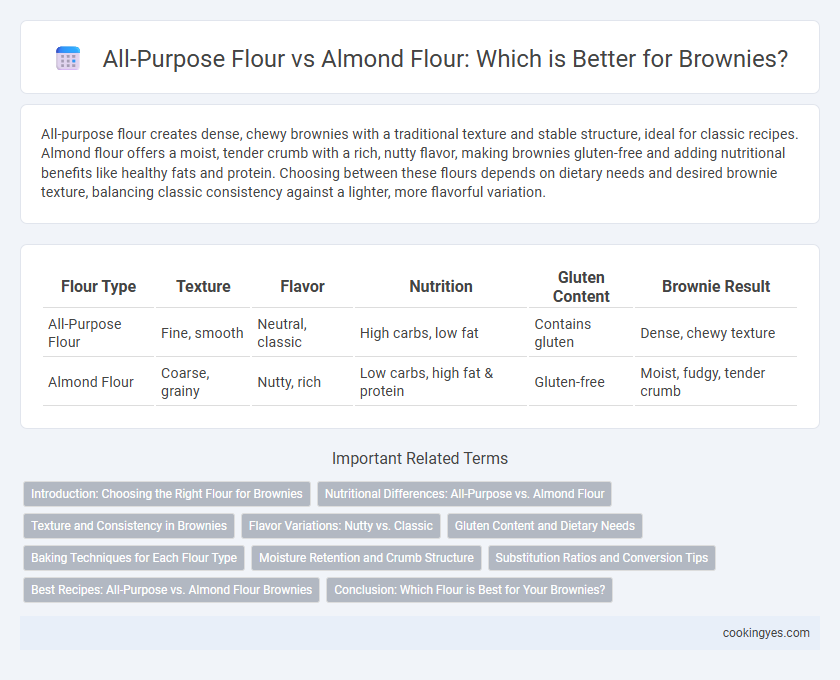 All-Purpose Flour vs Almond Flour: Which is Better for Brownies?

All-purpose flour creates dense, chewy brownies with a traditional texture and stable structure, ideal for classic recipes. Almond flour offers a moist, tender crumb with a rich, nutty flavor, making brownies gluten-free and adding nutritional benefits like healthy fats and protein. Choosing between these flours depends on dietary needs and desired brownie texture, balancing classic consistency against a lighter, more flavorful variation.

| Flour Type | Texture | Flavor | Nutrition | Gluten Content | Brownie Result |
|---|---|---|---|---|---|
| All-Purpose Flour | Fine, smooth | Neutral, classic | High carbs, low fat | Contains gluten | Dense, chewy texture |
| Almond Flour | Coarse, grainy | Nutty, rich | Low carbs, high fat & protein | Gluten-free | Moist, fudgy, tender crumb |

Important Related Terms

Introduction: Choosing the Right Flour for Brownies
Nutritional Differences: All-Purpose vs. Almond Flour
Texture and Consistency in Brownies
Flavor Variations: Nutty vs. Classic
Gluten Content and Dietary Needs
Baking Techniques for Each Flour Type
Moisture Retention and Crumb Structure
Substitution Ratios and Conversion Tips
Best Recipes: All-Purpose vs. Almond Flour Brownies
Conclusion: Which Flour is Best for Your Brownies?

cookingyes.com